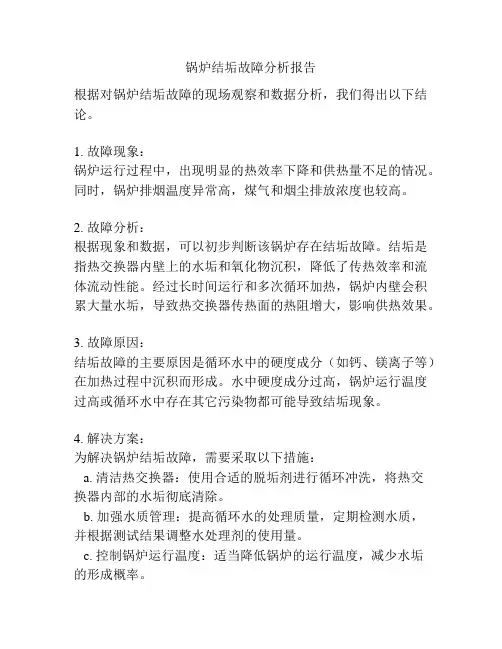 锅炉结垢故障分析报告

根据对锅炉结垢故障的现场观察和数据分析，我们得出以下结论。

1. 故障现象：
锅炉运行过程中，出现明显的热效率下降和供热量不足的情况。同时，锅炉排烟温度异常高，煤气和烟尘排放浓度也较高。

2. 故障分析：
根据现象和数据，可以初步判断该锅炉存在结垢故障。结垢是指热交换器内壁上的水垢和氧化物沉积，降低了传热效率和流体流动性能。经过长时间运行和多次循环加热，锅炉内壁会积累大量水垢，导致热交换器传热面的热阻增大，影响供热效果。

3. 故障原因：
结垢故障的主要原因是循环水中的硬度成分（如钙、镁离子等）在加热过程中沉积而形成。水中硬度成分过高，锅炉运行温度过高或循环水中存在其它污染物都可能导致结垢现象。

4. 解决方案：
为解决锅炉结垢故障，需要采取以下措施：
a. 清洁热交换器：使用合适的脱垢剂进行循环冲洗，将热交换器内部的水垢彻底清除。
b. 加强水质管理：提高循环水的处理质量，定期检测水质，并根据测试结果调整水处理剂的使用量。
c. 控制锅炉运行温度：适当降低锅炉的运行温度，减少水垢的形成概率。